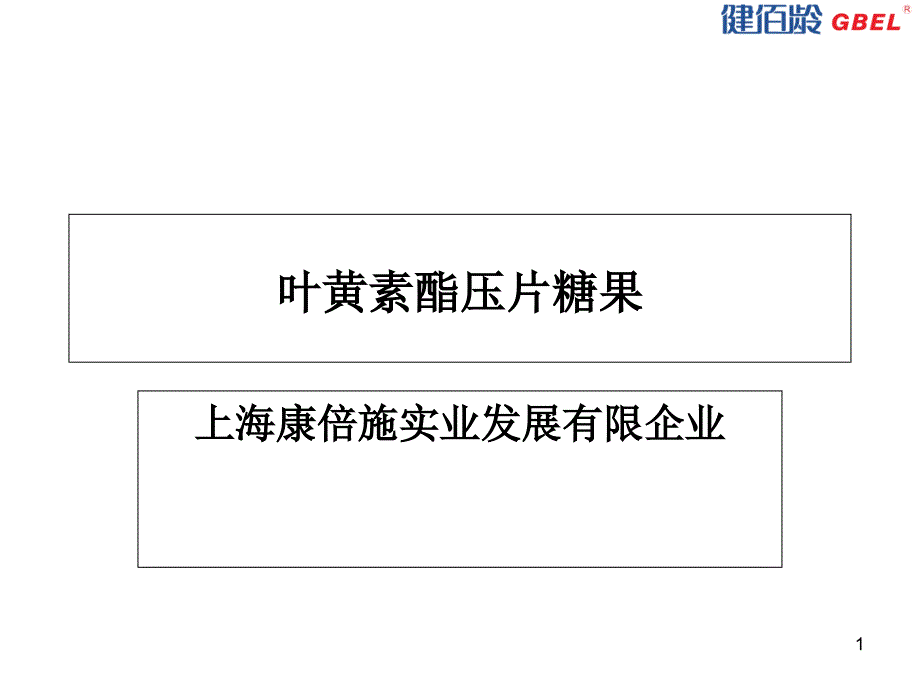 健佰龄 GBEL R

叶黄素酯压片糖果

上海康倍施实业发展有限企业

1